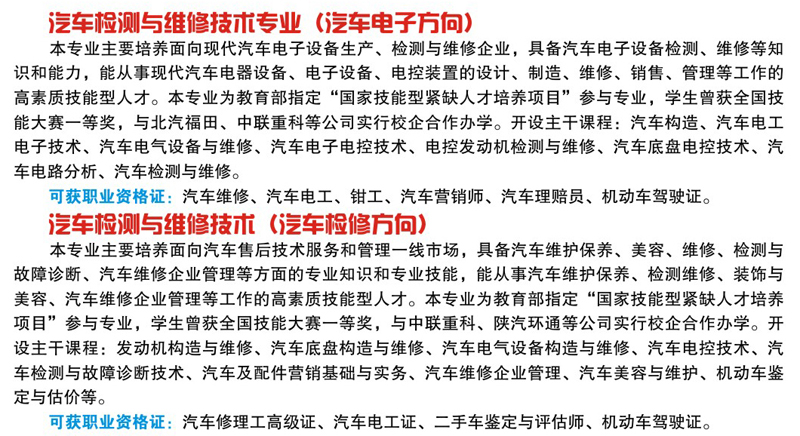 汽车检测与维修技术专业（汽车电子方向）

本专业主要培养面向现代汽车电子设备生产、检测与维修企业，具备汽车电子设备检测、维修等知识和能力，能从事现代汽车电器设备、电子设备、电控装置的设计、制造、维修、销售、管理等工作的高素质技能型人才。本专业为教育部指定“国家技能型紧缺人才培养项目”参与专业，学生曾获全国技能大赛一等奖，与北汽福田、中联重科等公司实行校企合作办学。开设主干课程：汽车构造、汽车电工电子技术、汽车电气设备与维修、汽车电子电控技术、电控发动机检测与维修、汽车底盘电控技术、汽车电路分析、汽车检测与维修。

可获职业资格证：汽车维修、汽车电工、钳工、汽车营销师、汽车理赔员、机动车驾驶证。

汽车检测与维修技术（汽车检修方向）

本专业主要培养面向汽车售后技术服务和管理一线市场，具备汽车维护保养、美容、维修、检测与故障诊断、汽车维修企业管理等方面的专业知识和专业技能，能从事汽车维护保养、检测维修、装饰与美容、汽车维修企业管理等工作的高素质技能型人才。本专业为教育部指定“国家技能型紧缺人才培养项目”参与专业，学生曾获全国技能大赛一等奖，与中联重科、陕汽环通等公司实行校企合作办学。开设主干课程：发动机构造与维修、汽车底盘构造与维修、汽车电气设备构造与维修、汽车电控技术、汽车检测与故障诊断技术、汽车及配件营销基础与实务、汽车维修企业管理、汽车美容与维护、机动车鉴定与估价等。

可获职业资格证：汽车修理工高级证、汽车电工证、二手车鉴定与评估师、机动车驾驶证。